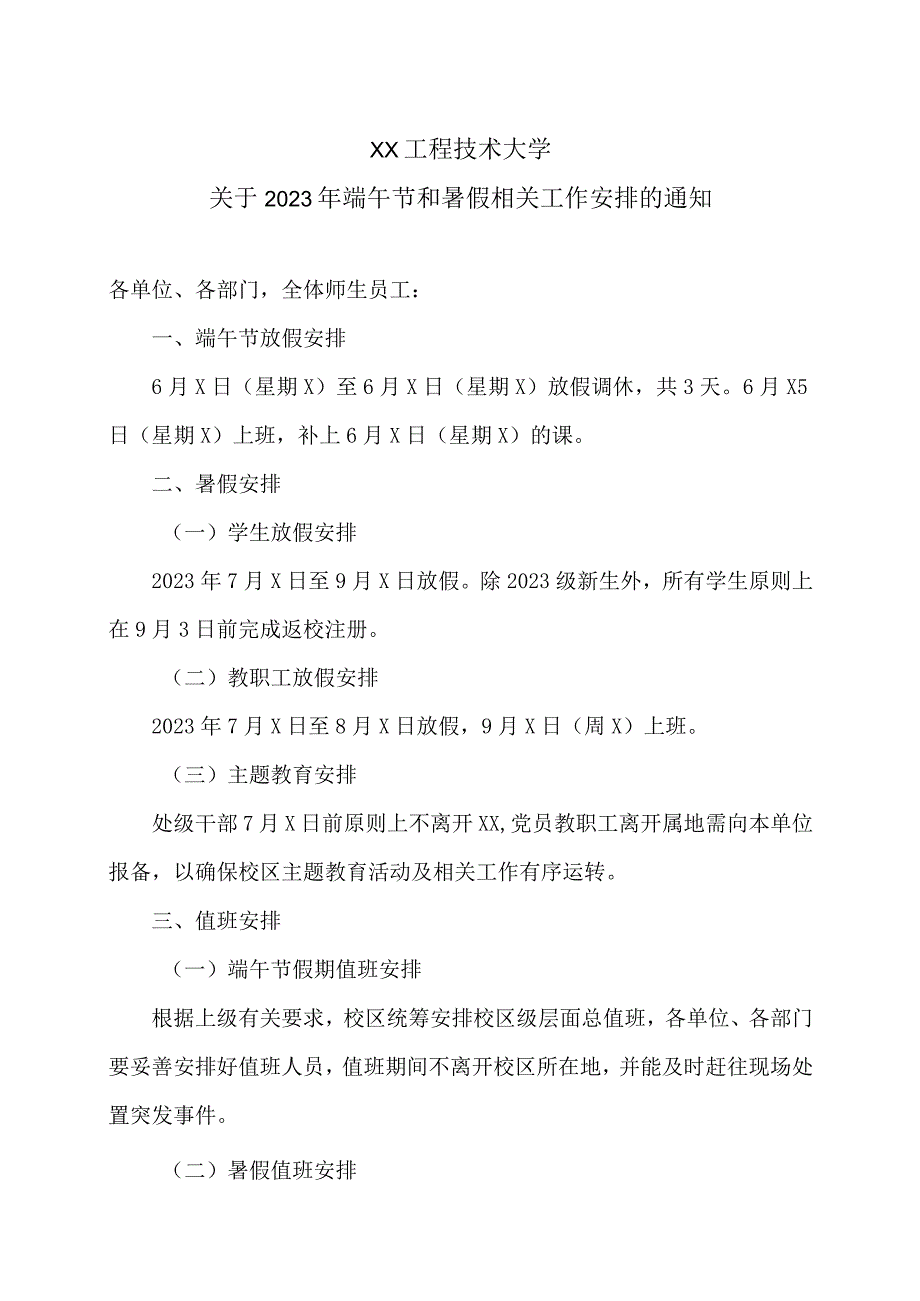 XX工程技术大学
关于2023年端午节和暑假相关工作安排的通知

各单位、各部门，全体师生员工：

一、端午节放假安排

6月X日（星期X）至6月X日（星期X）放假调休，共3天。6月X5日（星期X）上班，补上6月X日（星期X）的课。

二、暑假安排

（一）学生放假安排

2023年7月X日至9月X日放假。除2023级新生外，所有学生原则上在9月3日前完成返校注册。

（二）教职工放假安排

2023年7月X日至8月X日放假，9月X日（周X）上班。

（三）主题教育安排

处级干部7月X日前原则上不离开XX,党员教职工离开属地需向本单位报备，以确保校区主题教育活动及相关工作有序运转。

三、值班安排

（一）端午节假期值班安排

根据上级有关要求，校区统筹安排校区级层面总值班，各单位、各部门要妥善安排好值班人员，值班期间不离开校区所在地，并能及时赶往现场处置突发事件。

（二）暑假值班安排